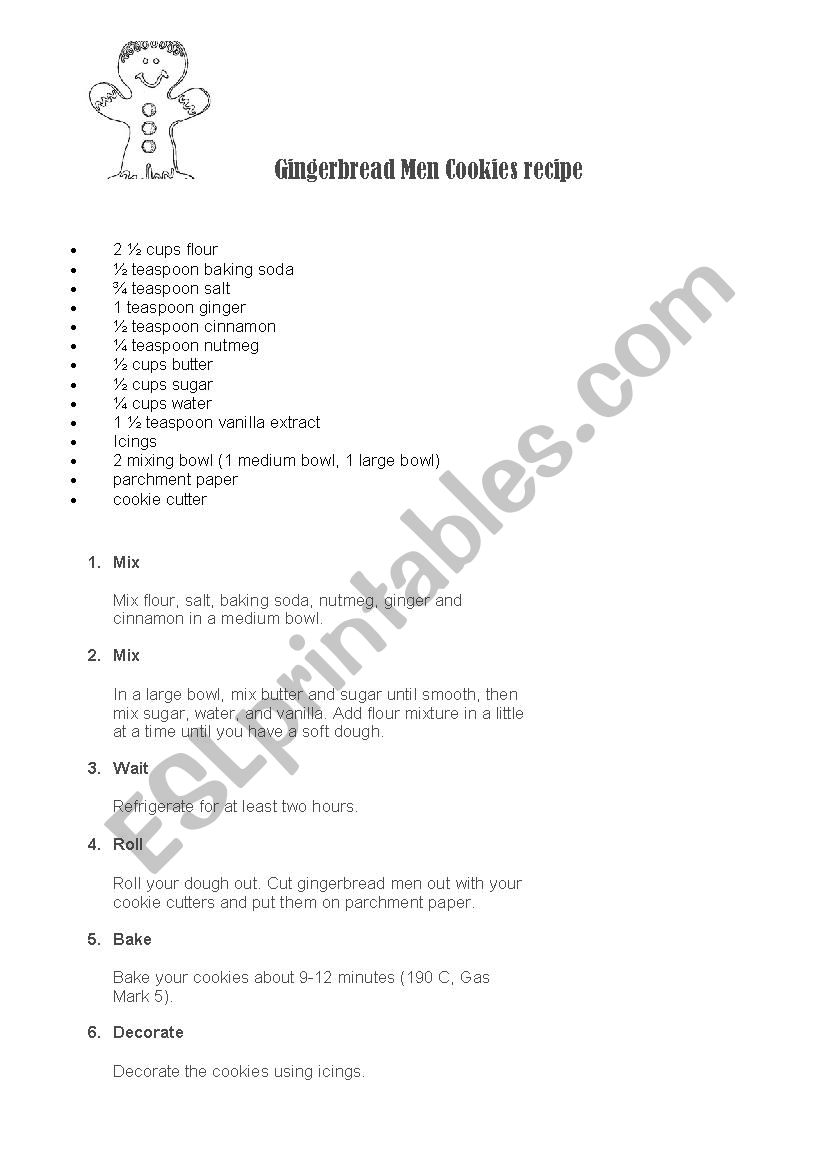 Gingerbread Men Cookies recipe

- 2 ½ cups flour
- ½ teaspoon baking soda
- ¾ teaspoon salt
- 1 teaspoon ginger
- ½ teaspoon cinnamon
- ¼ teaspoon nutmeg
- ½ cups butter
- ½ cups sugar
- ¼ cups water
- 1 ½ teaspoon vanilla extract
- Icings
- 2 mixing bowl (1 medium bowl, 1 large bowl)
- parchment paper
- cookie cutter

1. Mix

Mix flour, salt, baking soda, nutmeg, ginger and cinnamon in a medium bowl.

2. Mix

In a large bowl, mix butter and sugar until smooth, then mix sugar, water, and vanilla. Add flour mixture in a little at a time until you have a soft dough.

3. Wait

Refrigerate for at least two hours.

4. Roll

Roll your dough out. Cut gingerbread men out with your cookie cutters and put them on parchment paper.

5. Bake

Bake your cookies about 9-12 minutes (190 C, Gas Mark 5).

6. Decorate

Decorate the cookies using icings.

ESLprintables.com